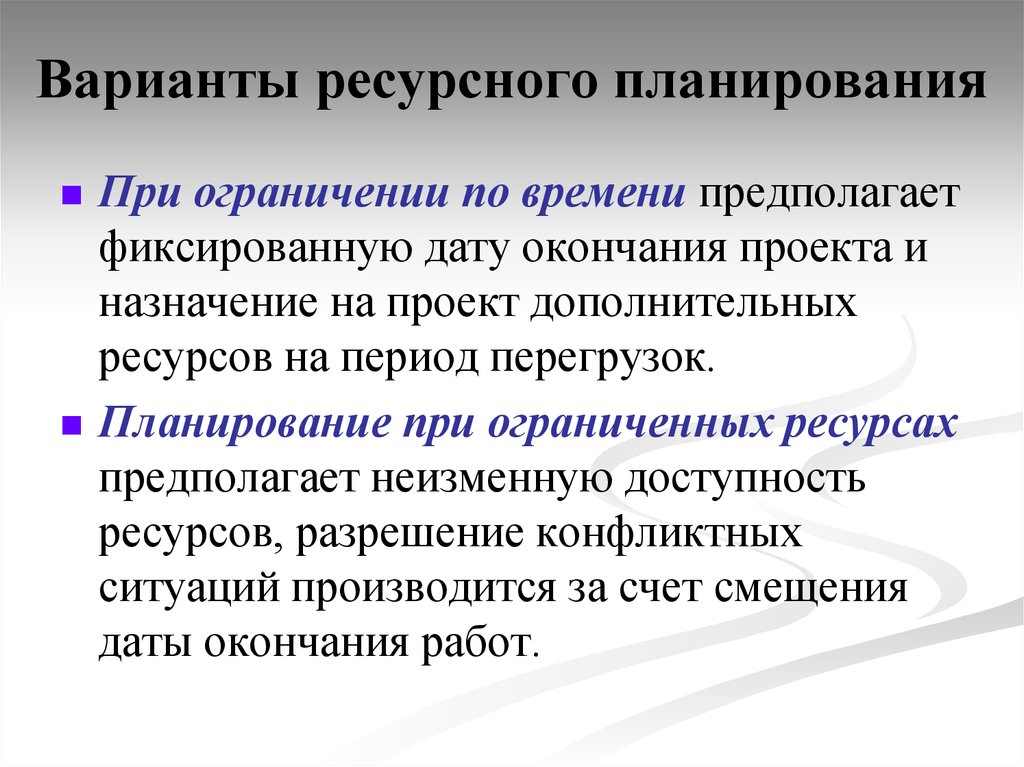 Варианты ресурсного планирования

При ограничении по времени предполагает фиксированную дату окончания проекта и назначение на проект дополнительных ресурсов на период перегрузок.

Планирование при ограниченных ресурсах предполагает неизменную доступность ресурсов, разрешение конфликтных ситуаций производится за счет смещения даты окончания работ.